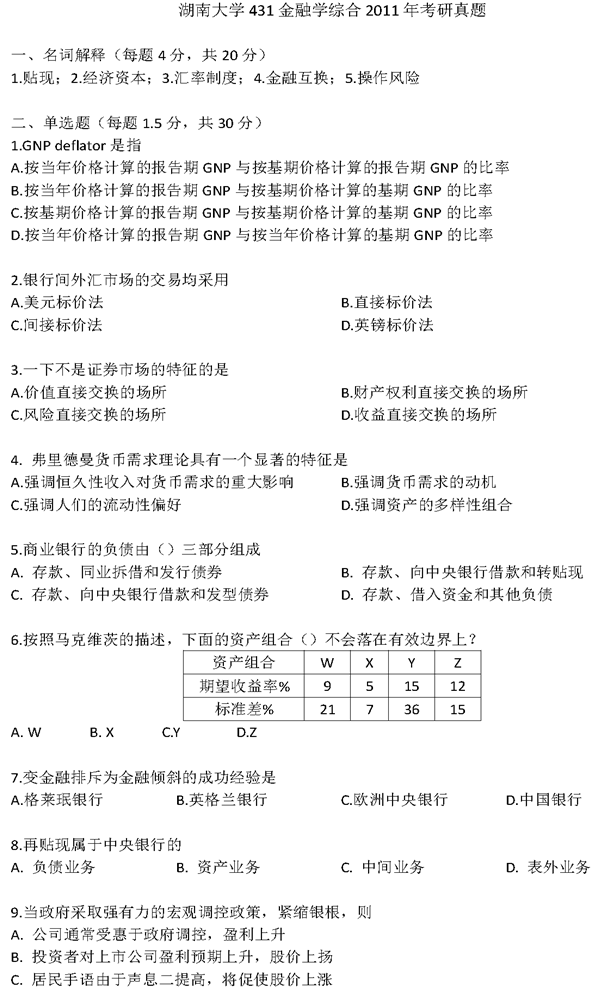 湖南大学 431 金融学综合 2011 年考研真题

一、名词解释（每题 4 分，共 20 分）
1.贴现；2.经济资本；3.汇率制度；4.金融互换；5.操作风险

二、单选题（每题 1.5 分，共 30 分）
1.GNP deflator 是指
A.按当年价格计算的报告期 GNP 与按基期价格计算的报告期 GNP 的比率
B.按当年价格计算的报告期 GNP 与按基期价格计算的基期 GNP 的比率
C.按基期价格计算的报告期 GNP 与按基期价格计算的基期 GNP 的比率
D.按当年价格计算的报告期 GNP 与按当年价格计算的基期 GNP 的比率

2.银行间外汇市场的交易均采用
A.美元标价法
B.直接标价法
C.间接标价法
D.英镑标价法

3.一下不是证券市场的特征的是
A.价值直接交换的场所
B.财产权利直接交换的场所
C.风险直接交换的场所
D.收益直接交换的场所

4. 弗里德曼货币需求理论具有一个显著的特征是
A.强调恒久性收入对货币需求的重大影响
B.强调货币需求的动机
C.强调人们的流动性偏好
D.强调资产的多样性组合

5.商业银行的负债由（）三部分组成
A. 存款、同业拆借和发行债券
B. 存款、向中央银行借款和转贴现
C. 存款、向中央银行借款和发型债券
D. 存款、借入资金和其他负债

6.按照马克维茨的描述，下面的资产组合（）不会落在有效边界上？

| 资产组合 | W | X | Y | Z |
|---|---|---|---|---|
| 期望收益率% | 9 | 5 | 15 | 12 |
| 标准差% | 21 | 7 | 36 | 15 |

A. W　B. X　C.Y　D.Z

7.变金融排斥为金融倾斜的成功经验是
A.格莱珉银行　B.英格兰银行　C.欧洲中央银行　D.中国银行

8.再贴现属于中央银行的
A. 负债业务　B. 资产业务　C. 中间业务　D. 表外业务

9.当政府采取强有力的宏观调控政策，紧缩银根，则
A. 公司通常受惠于政府调控，盈利上升
B. 投资者对上市公司盈利预期上升，股价上扬
C. 居民手语由于声息二提高，将促使股价上涨